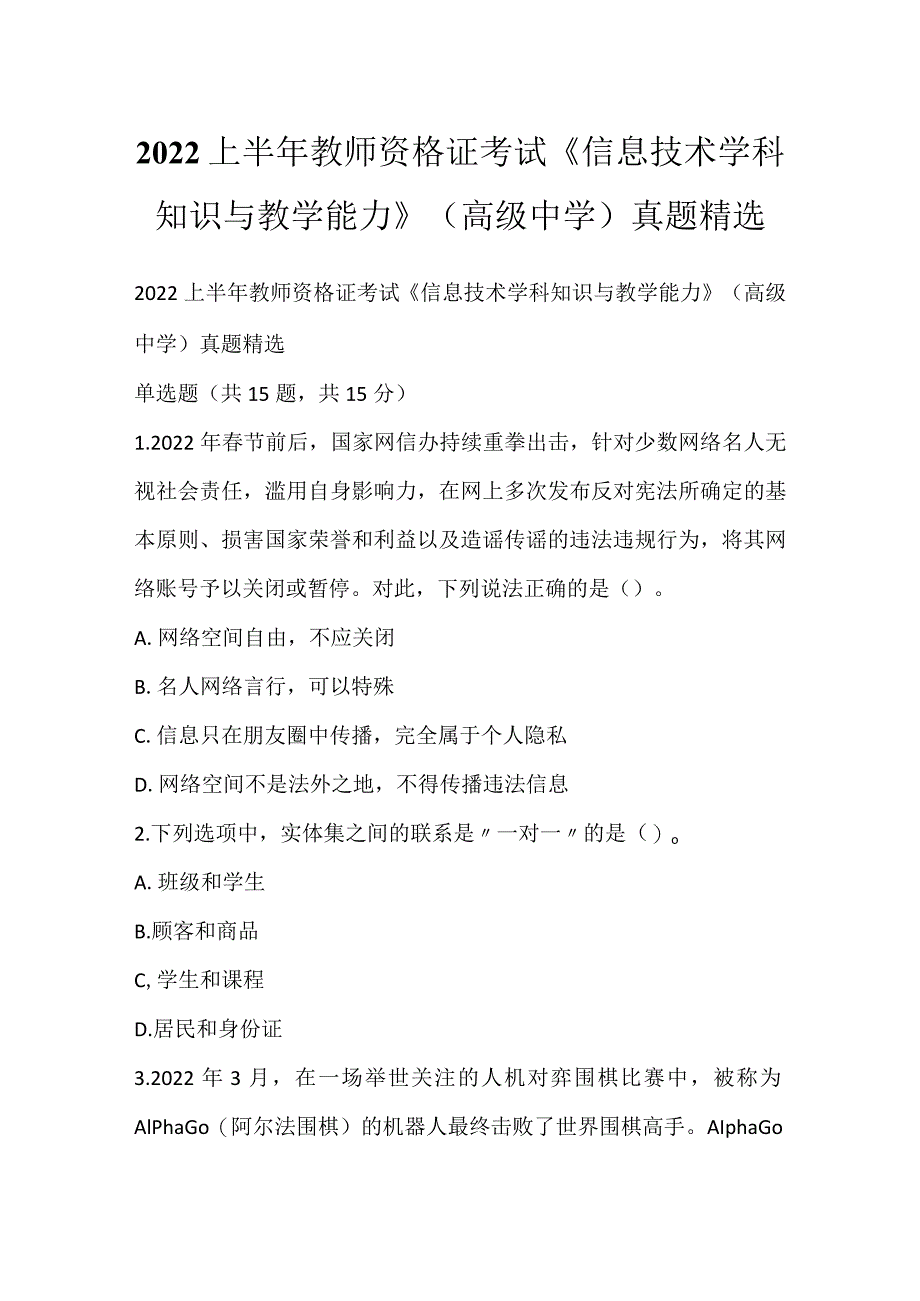 2022上半年教师资格证考试《信息技术学科知识与教学能力》（高级中学）真题精选

2022上半年教师资格证考试《信息技术学科知识与教学能力》（高级中学）真题精选

单选题（共15题，共15分）

1.2022年春节前后，国家网信办持续重拳出击，针对少数网络名人无视社会责任，滥用自身影响力，在网上多次发布反对宪法所确定的基本原则、损害国家荣誉和利益以及造谣传谣的违法违规行为，将其网络账号予以关闭或暂停。对此，下列说法正确的是（）。

A. 网络空间自由，不应关闭

B. 名人网络言行，可以特殊

C. 信息只在朋友圈中传播，完全属于个人隐私

D. 网络空间不是法外之地，不得传播违法信息

2.下列选项中，实体集之间的联系是〃一对一〃的是（）。

A. 班级和学生

B.顾客和商品

C, 学生和课程

D.居民和身份证

3.2022年3月，在一场举世关注的人机对弈围棋比赛中，被称为AlPhaGo（阿尔法围棋）的机器人最终击败了世界围棋高手。AlphaGo